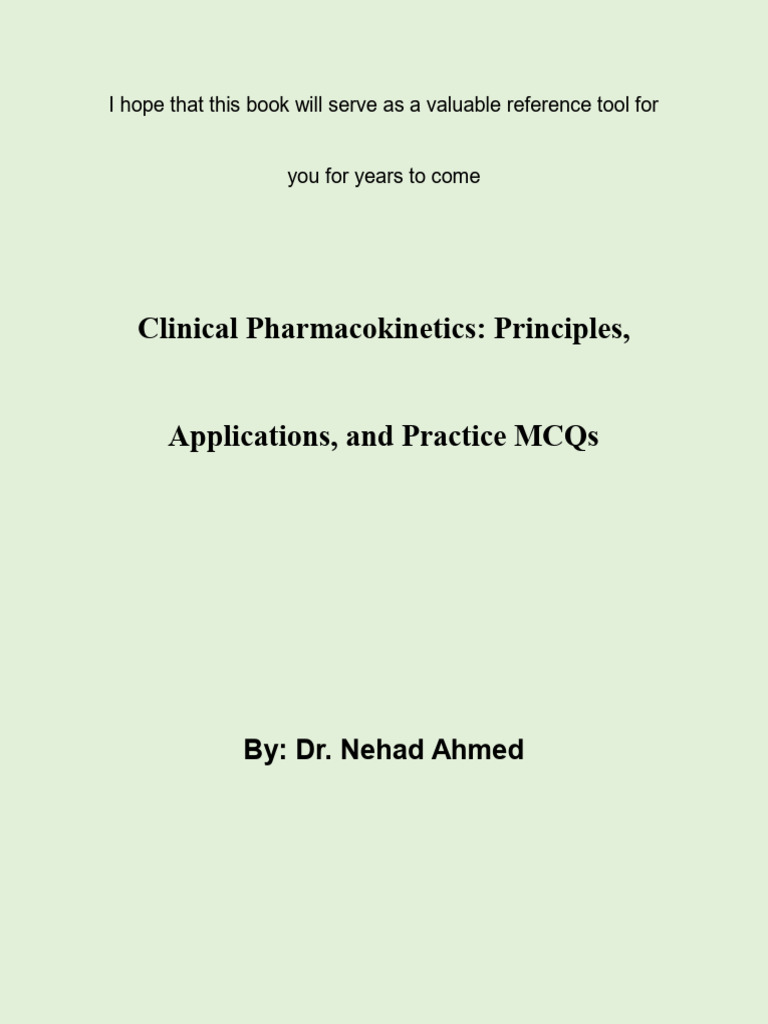 I hope that this book will serve as a valuable reference tool for you for years to come

Clinical Pharmacokinetics: Principles, Applications, and Practice MCQs

By: Dr. Nehad Ahmed